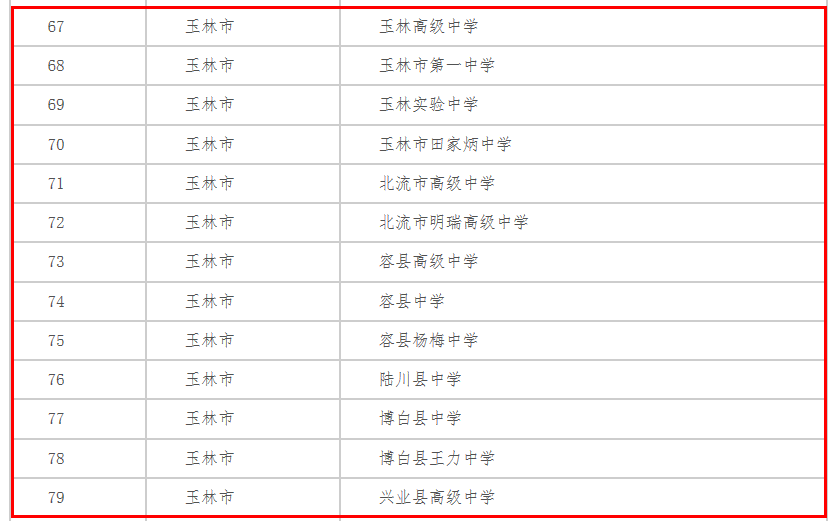 | 67 | 玉林市 | 玉林高级中学 |
|---|---|---|
| 68 | 玉林市 | 玉林市第一中学 |
| 69 | 玉林市 | 玉林实验中学 |
| 70 | 玉林市 | 玉林市田家炳中学 |
| 71 | 玉林市 | 北流市高级中学 |
| 72 | 玉林市 | 北流市明瑞高级中学 |
| 73 | 玉林市 | 容县高级中学 |
| 74 | 玉林市 | 容县中学 |
| 75 | 玉林市 | 容县杨梅中学 |
| 76 | 玉林市 | 陆川县中学 |
| 77 | 玉林市 | 博白县中学 |
| 78 | 玉林市 | 博白县王力中学 |
| 79 | 玉林市 | 兴业县高级中学 |